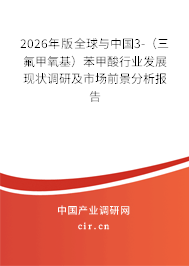 2026年版全球与中国3-（三氟甲氧基）苯甲酸行业发展现状调研及市场前景分析报告

中国产业调研网

cir.cn